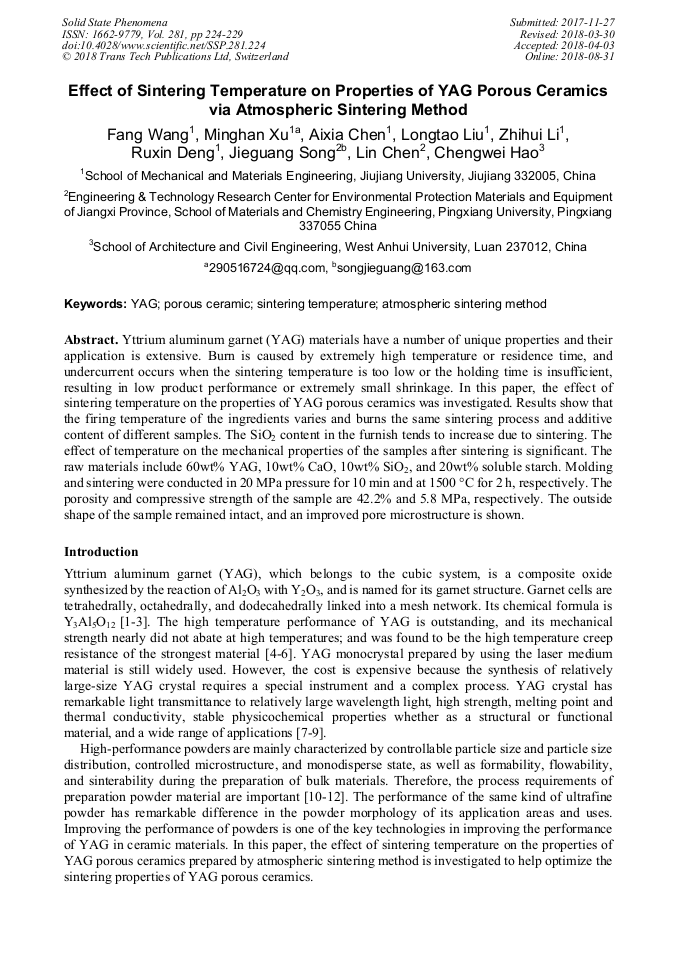 Solid State Phenomena
ISSN: 1662-9779, Vol. 281, pp 224-229
doi:10.4028/www.scientific.net/SSP.281.224
© 2018 Trans Tech Publications Ltd, Switzerland

Submitted: 2017-11-27
Revised: 2018-03-30
Accepted: 2018-04-03
Online: 2018-08-31

Effect of Sintering Temperature on Properties of YAG Porous Ceramics via Atmospheric Sintering Method

Fang Wang$^1$, Minghan Xu$^{1a}$, Aixia Chen$^1$, Longtao Liu$^1$, Zhihui Li$^1$, Ruxin Deng$^1$, Jieguang Song$^{2b}$, Lin Chen$^2$, Chengwei Hao$^3$

$^1$School of Mechanical and Materials Engineering, Jiujiang University, Jiujiang 332005, China

$^2$Engineering & Technology Research Center for Environmental Protection Materials and Equipment of Jiangxi Province, School of Materials and Chemistry Engineering, Pingxiang University, Pingxiang 337055 China

$^3$School of Architecture and Civil Engineering, West Anhui University, Luan 237012, China

$^a$290516724@qq.com, $^b$songjieguang@163.com

Keywords: YAG; porous ceramic; sintering temperature; atmospheric sintering method

Abstract. Yttrium aluminum garnet (YAG) materials have a number of unique properties and their application is extensive. Burn is caused by extremely high temperature or residence time, and undercurrent occurs when the sintering temperature is too low or the holding time is insufficient, resulting in low product performance or extremely small shrinkage. In this paper, the effect of sintering temperature on the properties of YAG porous ceramics was investigated. Results show that the firing temperature of the ingredients varies and burns the same sintering process and additive content of different samples. The $SiO_2$ content in the furnish tends to increase due to sintering. The effect of temperature on the mechanical properties of the samples after sintering is significant. The raw materials include 60wt% YAG, 10wt% CaO, 10wt% $SiO_2$, and 20wt% soluble starch. Molding and sintering were conducted in 20 MPa pressure for 10 min and at 1500 °C for 2 h, respectively. The porosity and compressive strength of the sample are 42.2% and 5.8 MPa, respectively. The outside shape of the sample remained intact, and an improved pore microstructure is shown.

Introduction

Yttrium aluminum garnet (YAG), which belongs to the cubic system, is a composite oxide synthesized by the reaction of $Al_2O_3$ with $Y_2O_3$, and is named for its garnet structure. Garnet cells are tetrahedrally, octahedrally, and dodecahedrally linked into a mesh network. Its chemical formula is $Y_3Al_5O_{12}$ [1-3]. The high temperature performance of YAG is outstanding, and its mechanical strength nearly did not abate at high temperatures; and was found to be the high temperature creep resistance of the strongest material [4-6]. YAG monocrystal prepared by using the laser medium material is still widely used. However, the cost is expensive because the synthesis of relatively large-size YAG crystal requires a special instrument and a complex process. YAG crystal has remarkable light transmittance to relatively large wavelength light, high strength, melting point and thermal conductivity, stable physicochemical properties whether as a structural or functional material, and a wide range of applications [7-9].

High-performance powders are mainly characterized by controllable particle size and particle size distribution, controlled microstructure, and monodisperse state, as well as formability, flowability, and sinterability during the preparation of bulk materials. Therefore, the process requirements of preparation powder material are important [10-12]. The performance of the same kind of ultrafine powder has remarkable difference in the powder morphology of its application areas and uses. Improving the performance of powders is one of the key technologies in improving the performance of YAG in ceramic materials. In this paper, the effect of sintering temperature on the properties of YAG porous ceramics prepared by atmospheric sintering method is investigated to help optimize the sintering properties of YAG porous ceramics.